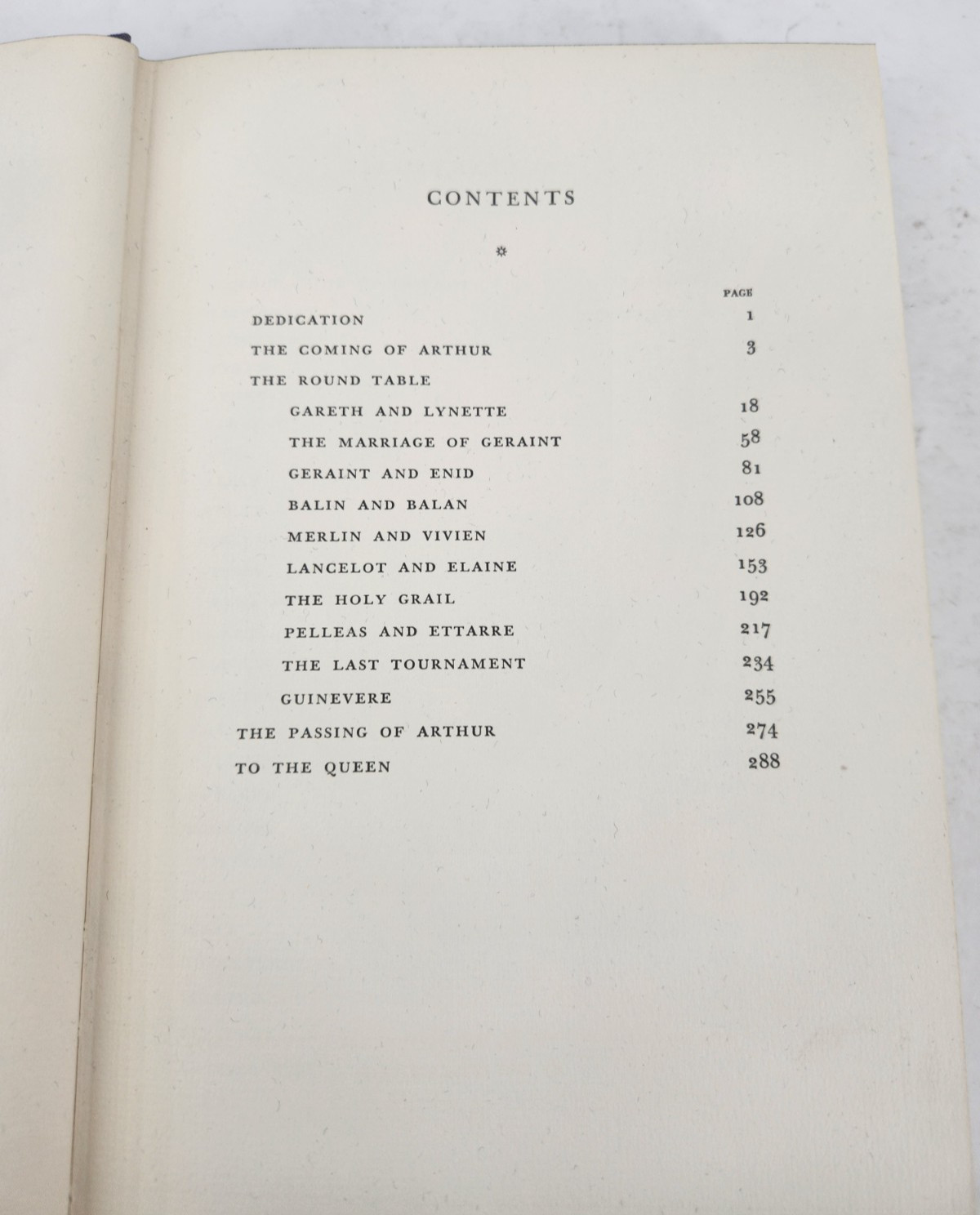 CONTENTS

PAGE

DEDICATION 1

THE COMING OF ARTHUR 3

THE ROUND TABLE

GARETH AND LYNETTE 18

THE MARRIAGE OF GERAINT 58

GERAINT AND ENID 81

BALIN AND BALAN 108

MERLIN AND VIVIEN 126

LANCELOT AND ELAINE 153

THE HOLY GRAIL 192

PELLEAS AND ETTARRE 217

THE LAST TOURNAMENT 234

GUINEVERE 255

THE PASSING OF ARTHUR 274

TO THE QUEEN 288